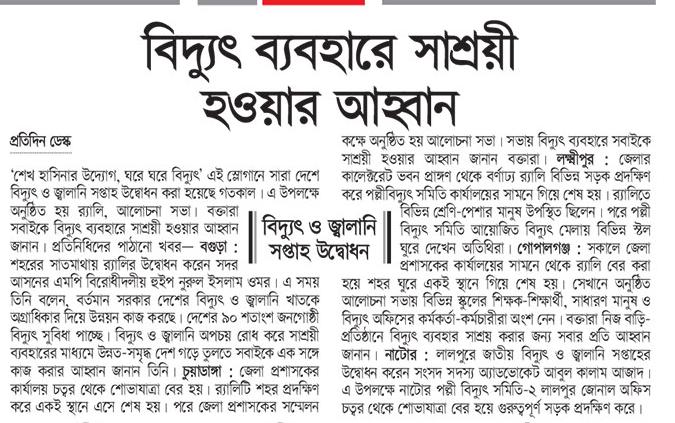 বিদ্যুৎ ব্যবহারে সাশ্রয়ী হওয়ার আহ্বান

প্রতিদিন ডেস্ক

'শেখ হাসিনার উদ্যোগ, ঘরে ঘরে বিদ্যুৎ' এই স্লোগানে সারা দেশে বিদ্যুৎ ও জ্বালানি সপ্তাহ উদ্বোধন করা হয়েছে গতকাল। এ উপলক্ষে অনুষ্ঠিত হয় র‌্যালি, আলোচনা সভা। বক্তারা সবাইকে বিদ্যুৎ ব্যবহারে সাশ্রয়ী হওয়ার আহ্বান জানান। প্রতিনিধিদের পাঠানো খবর— বগুড়া : শহরের সাতমাথায় র‌্যালির উদ্বোধন করেন সদর আসনের এমপি বিরোধীদলীয় হুইপ নুরুল ইসলাম ওমর। এ সময় তিনি বলেন, বর্তমান সরকার দেশের বিদ্যুৎ ও জ্বালানি খাতকে অগ্রাধিকার দিয়ে উন্নয়ন কাজ করছে। দেশের ৯০ শতাংশ জনগোষ্ঠী বিদ্যুৎ সুবিধা পাচ্ছে। বিদ্যুৎ ও জ্বালানি অপচয় রোধ করে সাশ্রয়ী ব্যবহারের মাধ্যমে উন্নত-সমৃদ্ধ দেশ গড়ে তুলতে সবাইকে এক সঙ্গে কাজ করার আহ্বান জানান তিনি। চুয়াডাঙ্গা : জেলা প্রশাসকের কার্যালয় চত্বর থেকে শোভাযাত্রা বের হয়। র‌্যালিটি শহর প্রদক্ষিণ করে একই স্থানে এসে শেষ হয়। পরে জেলা প্রশাসকের সম্মেলন

বিদ্যুৎ ও জ্বালানি সপ্তাহ উদ্বোধন

কক্ষে অনুষ্ঠিত হয় আলোচনা সভা। সভায় বিদ্যুৎ ব্যবহারে সবাইকে সাশ্রয়ী হওয়ার আহ্বান জানান বক্তারা। লক্ষ্মীপুর : জেলার কালেক্টরেট ভবন প্রাঙ্গণ থেকে বর্ণাঢ্য র‌্যালি বিভিন্ন সড়ক প্রদক্ষিণ করে পল্লীবিদ্যুৎ সমিতি কার্যালয়ের সামনে গিয়ে শেষ হয়। র‌্যালিতে বিভিন্ন শ্রেণি-পেশার মানুষ উপস্থিত ছিলেন। পরে পল্লী বিদ্যুৎ সমিতি আয়োজিত বিদ্যুৎ মেলায় বিভিন্ন স্টল ঘুরে দেখেন অতিথিরা। গোপালগঞ্জ : সকালে জেলা প্রশাসকের কার্যালয়ের সামনে থেকে র‌্যালি বের করা হয়ে শহর ঘুরে একই স্থানে গিয়ে শেষ হয়। সেখানে অনুষ্ঠিত আলোচনা সভায় বিভিন্ন স্কুলের শিক্ষক-শিক্ষার্থী, সাধারণ মানুষ ও বিদ্যুৎ অফিসের কর্মকর্তা-কর্মচারীরা অংশ নেন। বক্তারা নিজ বাড়ি-প্রতিষ্ঠানে বিদ্যুৎ ব্যবহার সাশ্রয় করার জন্য সবার প্রতি আহ্বান জানান। নাটোর : লালপুরে জাতীয় বিদ্যুৎ ও জ্বালানি সপ্তাহের উদ্বোধন করেন সংসদ সদস্য অ্যাডভোকেট আবুল কালাম আজাদ। এ উপলক্ষে নাটোর পল্লী বিদ্যুৎ সমিতি-২ লালপুর জোনাল অফিস চত্বর থেকে শোভাযাত্রা বের হয়ে গুরুত্বপূর্ণ সড়ক প্রদক্ষিণ করে।